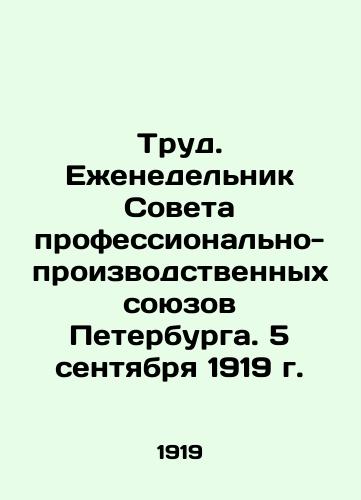 Труд. Еженедельник Совета профессионально-производственных союзов Петербурга. 5 сентября 1919 г.

1919